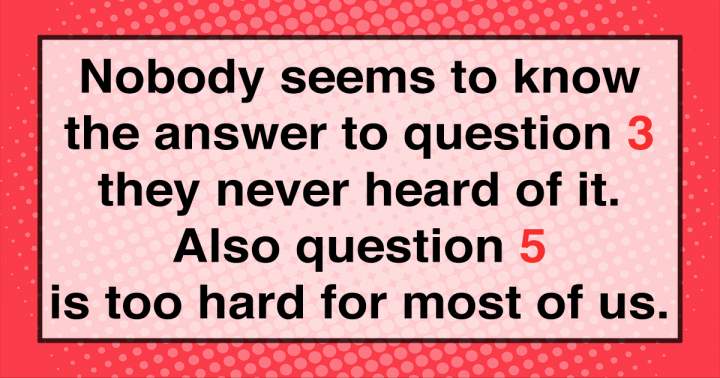 Nobody seems to know the answer to question 3 they never heard of it. Also question 5 is too hard for most of us.